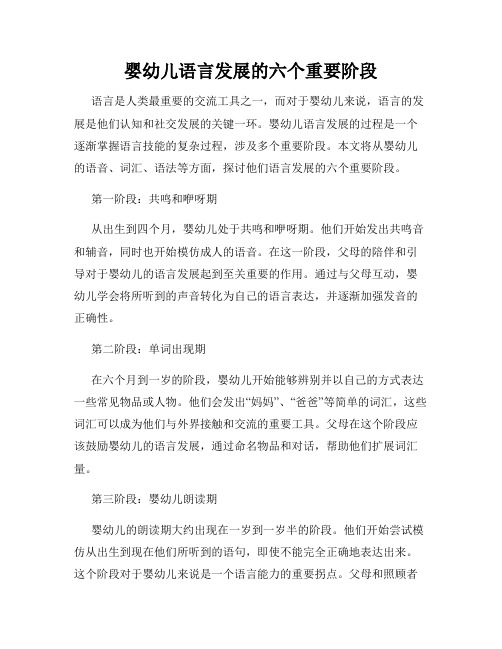 婴幼儿语言发展的六个重要阶段

语言是人类最重要的交流工具之一，而对于婴幼儿来说，语言的发展是他们认知和社交发展的关键一环。婴幼儿语言发展的过程是一个逐渐掌握语言技能的复杂过程，涉及多个重要阶段。本文将从婴幼儿的语音、词汇、语法等方面，探讨他们语言发展的六个重要阶段。

第一阶段：共鸣和咿呀期

从出生到四个月，婴幼儿处于共鸣和咿呀期。他们开始发出共鸣音和辅音，同时也开始模仿成人的语音。在这一阶段，父母的陪伴和引导对于婴幼儿的语言发展起到至关重要的作用。通过与父母互动，婴幼儿学会将所听到的声音转化为自己的语言表达，并逐渐加强发音的正确性。

第二阶段：单词出现期

在六个月到一岁的阶段，婴幼儿开始能够辨别并以自己的方式表达一些常见物品或人物。他们会发出“妈妈”、“爸爸”等简单的词汇，这些词汇可以成为他们与外界接触和交流的重要工具。父母在这个阶段应该鼓励婴幼儿的语言发展，通过命名物品和对话，帮助他们扩展词汇量。

第三阶段：婴幼儿朗读期

婴幼儿的朗读期大约出现在一岁到一岁半的阶段。他们开始尝试模仿从出生到现在他们所听到的语句，即使不能完全正确地表达出来。这个阶段对于婴幼儿来说是一个语言能力的重要拐点。父母和照顾者